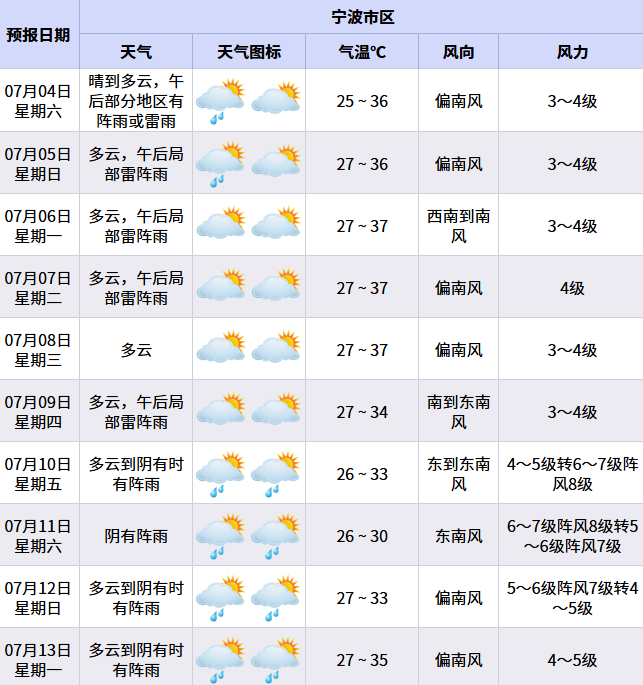 | 预报日期 | 宁波市区 | | | | |
|---|---|---|---|---|---|
| | 天气 | 天气图标 | 气温℃ | 风向 | 风力 |
| 07月04日 星期六 | 晴到多云，午后部分地区有阵雨或雷雨 | | 25 ~ 36 | 偏南风 | 3～4级 |
| 07月05日 星期日 | 多云，午后局部雷阵雨 | | 27 ~ 36 | 偏南风 | 3～4级 |
| 07月06日 星期一 | 多云，午后局部雷阵雨 | | 27 ~ 37 | 西南到南风 | 3～4级 |
| 07月07日 星期二 | 多云，午后局部雷阵雨 | | 27 ~ 37 | 偏南风 | 4级 |
| 07月08日 星期三 | 多云 | | 27 ~ 37 | 偏南风 | 3～4级 |
| 07月09日 星期四 | 多云，午后局部雷阵雨 | | 27 ~ 34 | 南到东南风 | 3～4级 |
| 07月10日 星期五 | 多云到阴有时有阵雨 | | 26 ~ 33 | 东到东南风 | 4～5级转6～7级阵风8级 |
| 07月11日 星期六 | 阴有阵雨 | | 26 ~ 30 | 东南风 | 6～7级阵风8级转5～6级阵风7级 |
| 07月12日 星期日 | 多云到阴有时有阵雨 | | 27 ~ 33 | 偏南风 | 5～6级阵风7级转4～5级 |
| 07月13日 星期一 | 多云到阴有时有阵雨 | | 27 ~ 35 | 偏南风 | 4～5级 |